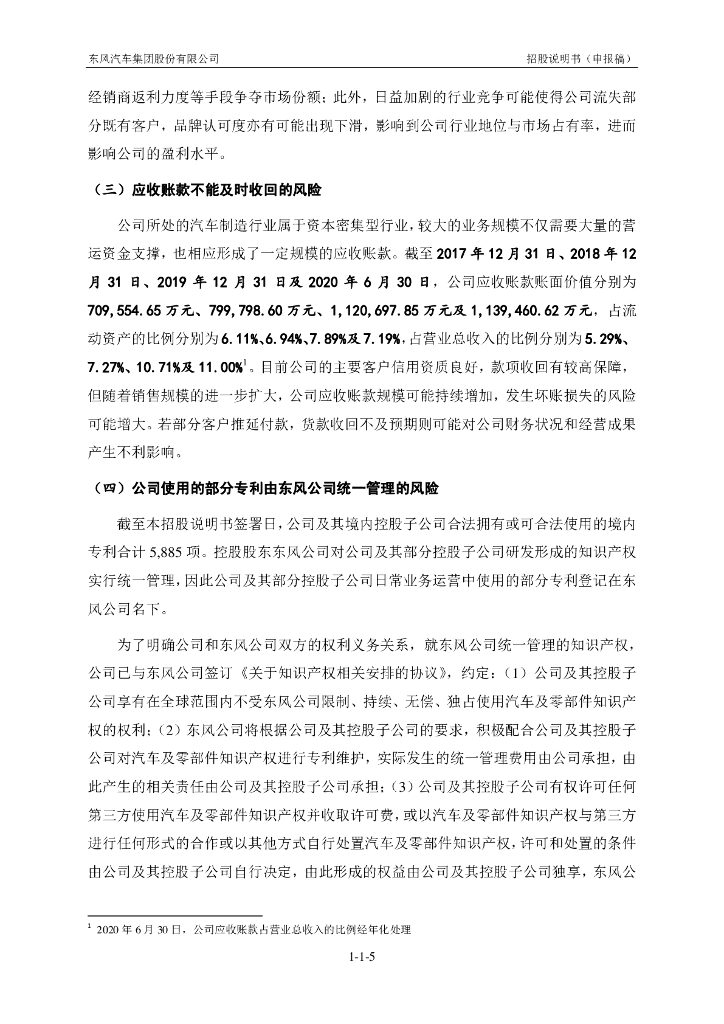 东风汽车集团股份有限公司

招股说明书（申报稿）

经销商返利力度等手段争夺市场份额；此外，日益加剧的行业竞争可能使得公司流失部分既有客户，品牌认可度亦有可能出现下滑，影响到公司行业地位与市场占有率，进而影响公司的盈利水平。

（三）应收账款不能及时收回的风险

公司所处的汽车制造行业属于资本密集型行业，较大的业务规模不仅需要大量的营运资金支撑，也相应形成了一定规模的应收账款。截至 2017 年 12 月 31 日、2018 年 12 月 31 日、2019 年 12 月 31 日及 2020 年 6 月 30 日，公司应收账款账面价值分别为 709,554.65 万元、799,798.60 万元、1,120,697.85 万元及 1,139,460.62 万元，占流动资产的比例分别为 6.11%、6.94%、7.89%及 7.19%，占营业总收入的比例分别为 5.29%、7.27%、10.71%及 11.00%$^1$。目前公司的主要客户信用资质良好，款项收回有较高保障，但随着销售规模的进一步扩大，公司应收账款规模可能持续增加，发生坏账损失的风险可能增大。若部分客户推延付款，货款收回不及预期则可能对公司财务状况和经营成果产生不利影响。

（四）公司使用的部分专利由东风公司统一管理的风险

截至本招股说明书签署日，公司及其境内控股子公司合法拥有或可合法使用的境内专利合计 5,885 项。控股股东东风公司对公司及其部分控股子公司研发形成的知识产权实行统一管理，因此公司及其部分控股子公司日常业务运营中使用的部分专利登记在东风公司名下。

为了明确公司和东风公司双方的权利义务关系，就东风公司统一管理的知识产权，公司已与东风公司签订《关于知识产权相关安排的协议》，约定：（1）公司及其控股子公司享有在全球范围内不受东风公司限制、持续、无偿、独占使用汽车及零部件知识产权的权利；（2）东风公司将根据公司及其控股子公司的要求，积极配合公司及其控股子公司对汽车及零部件知识产权进行专利维护，实际发生的统一管理费用由公司承担，由此产生的相关责任由公司及其控股子公司承担；（3）公司及其控股子公司有权许可任何第三方使用汽车及零部件知识产权并收取许可费，或以汽车及零部件知识产权与第三方进行任何形式的合作或以其他方式自行处置汽车及零部件知识产权，许可和处置的条件由公司及其控股子公司自行决定，由此形成的权益由公司及其控股子公司独享，东风公

$^1$ 2020 年 6 月 30 日，公司应收账款占营业总收入的比例经年化处理

1-1-5